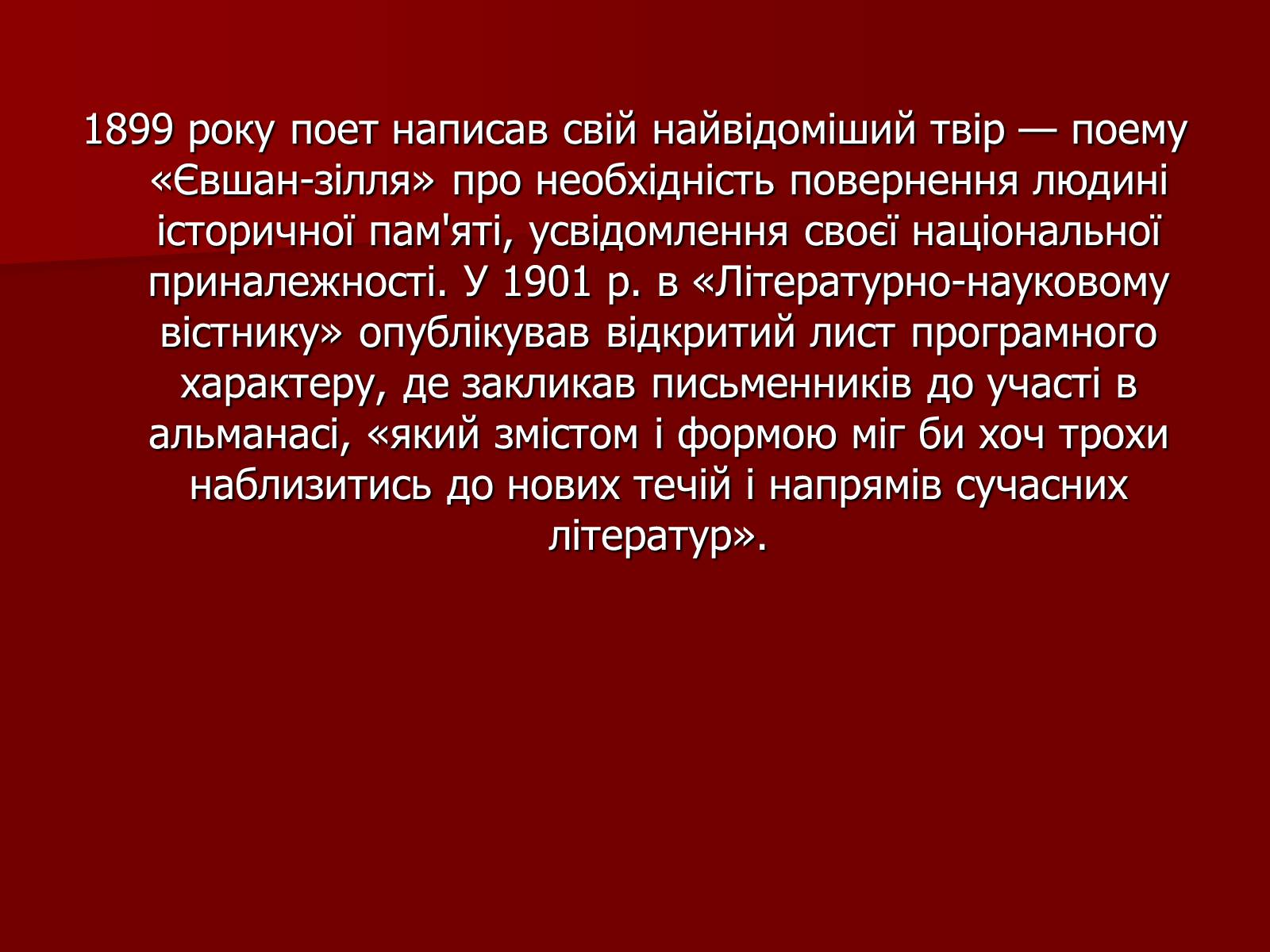 1899 року поет написав свій найвідоміший твір — поему «Євшан-зілля» про необхідність повернення людині історичної пам'яті, усвідомлення своєї національної приналежності. У 1901 р. в «Літературно-науковому вістнику» опублікував відкритий лист програмного характеру, де закликав письменників до участі в альманасі, «який змістом і формою міг би хоч трохи наблизитись до нових течій і напрямів сучасних літератур».